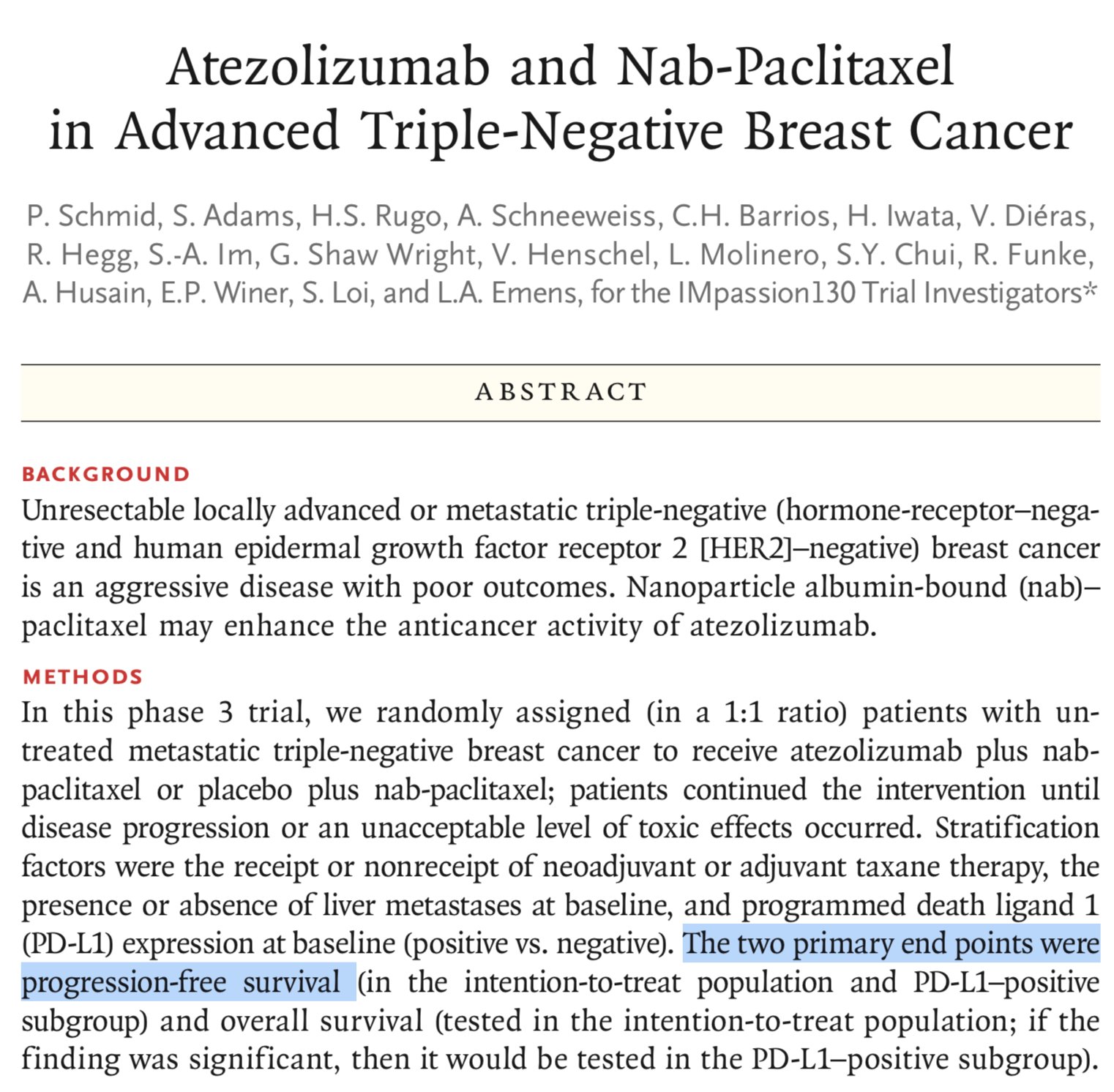 Atezolizumab and Nab-Paclitaxel in Advanced Triple-Negative Breast Cancer

P. Schmid, S. Adams, H.S. Rugo, A. Schneeweiss, C.H. Barrios, H. Iwata, V. Diéras, R. Hegg, S.-A. Im, G. Shaw Wright, V. Henschel, L. Molinero, S.Y. Chui, R. Funke, A. Husain, E.P. Winer, S. Loi, and L.A. Emens, for the IMpassion130 Trial Investigators*

ABSTRACT

BACKGROUND
Unresectable locally advanced or metastatic triple-negative (hormone-receptor–negative and human epidermal growth factor receptor 2 [HER2]–negative) breast cancer is an aggressive disease with poor outcomes. Nanoparticle albumin-bound (nab)–paclitaxel may enhance the anticancer activity of atezolizumab.

METHODS
In this phase 3 trial, we randomly assigned (in a 1:1 ratio) patients with untreated metastatic triple-negative breast cancer to receive atezolizumab plus nab-paclitaxel or placebo plus nab-paclitaxel; patients continued the intervention until disease progression or an unacceptable level of toxic effects occurred. Stratification factors were the receipt or nonreceipt of neoadjuvant or adjuvant taxane therapy, the presence or absence of liver metastases at baseline, and programmed death ligand 1 (PD-L1) expression at baseline (positive vs. negative). The two primary end points were progression-free survival (in the intention-to-treat population and PD-L1–positive subgroup) and overall survival (tested in the intention-to-treat population; if the finding was significant, then it would be tested in the PD-L1–positive subgroup).